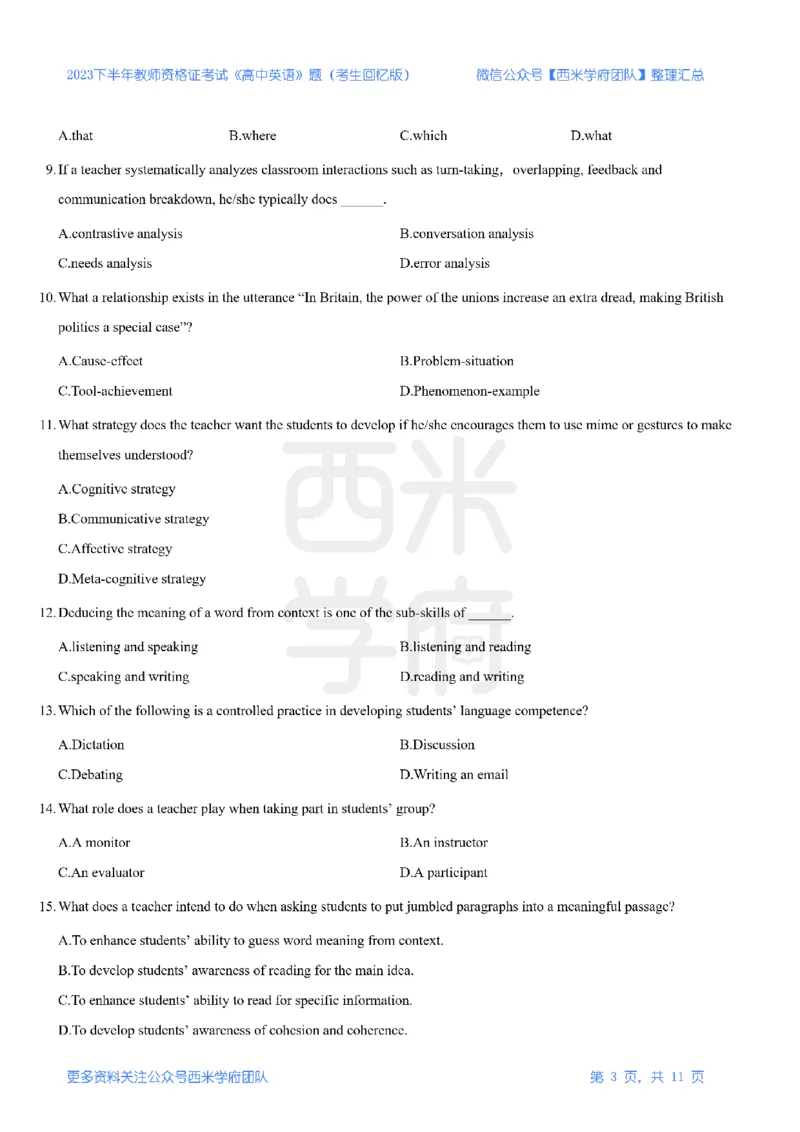 2023下半年教师资格证考试《高中英语》题（考生回忆版） 微信公众号【西米学府团队】整理汇总

A.that B.where C.which D.what

9. If a teacher systematically analyzes classroom interactions such as turn-taking, overlapping, feedback and communication breakdown, he/she typically does ______.

A.contrastive analysis B.conversation analysis

C.needs analysis D.error analysis

10. What a relationship exists in the utterance "In Britain, the power of the unions increase an extra dread, making British politics a special case"?

A.Cause-effect B.Problem-situation

C.Tool-achievement D.Phenomenon-example

11. What strategy does the teacher want the students to develop if he/she encourages them to use mime or gestures to make themselves understood?

A.Cognitive strategy

B.Communicative strategy

C.Affective strategy

D.Meta-cognitive strategy

12. Deducing the meaning of a word from context is one of the sub-skills of ______.

A.listening and speaking B.listening and reading

C.speaking and writing D.reading and writing

13. Which of the following is a controlled practice in developing students' language competence?

A.Dictation B.Discussion

C.Debating D.Writing an email

14. What role does a teacher play when taking part in students' group?

A.A monitor B.An instructor

C.An evaluator D.A participant

15. What does a teacher intend to do when asking students to put jumbled paragraphs into a meaningful passage?

A.To enhance students' ability to guess word meaning from context.

B.To develop students' awareness of reading for the main idea.

C.To enhance students' ability to read for specific information.

D.To develop students' awareness of cohesion and coherence.

西米学府

更多资料关注公众号西米学府团队 第 3 页，共 11 页